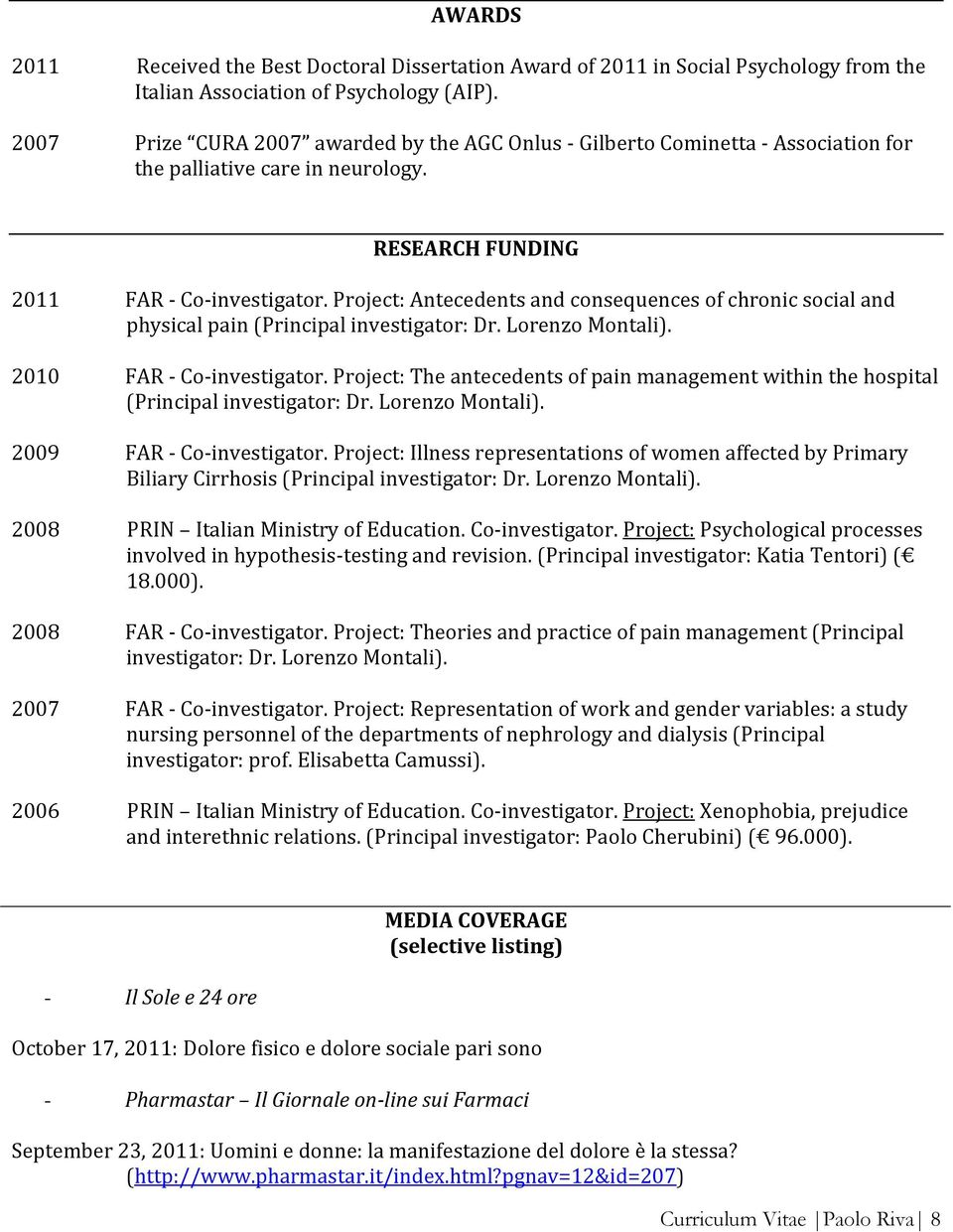 AWARDS

2011 Received the Best Doctoral Dissertation Award of 2011 in Social Psychology from the Italian Association of Psychology (AIP).

2007 Prize "CURA 2007" awarded by the AGC Onlus - Gilberto Cominetta - Association for the palliative care in neurology.

RESEARCH FUNDING

2011 FAR - Co-investigator. Project: Antecedents and consequences of chronic social and physical pain (Principal investigator: Dr. Lorenzo Montali).

2010 FAR - Co-investigator. Project: The antecedents of pain management within the hospital (Principal investigator: Dr. Lorenzo Montali).

2009 FAR - Co-investigator. Project: Illness representations of women affected by Primary Biliary Cirrhosis (Principal investigator: Dr. Lorenzo Montali).

2008 PRIN – Italian Ministry of Education. Co-investigator. Project: Psychological processes involved in hypothesis-testing and revision. (Principal investigator: Katia Tentori) (€ 18.000).

2008 FAR - Co-investigator. Project: Theories and practice of pain management (Principal investigator: Dr. Lorenzo Montali).

2007 FAR - Co-investigator. Project: Representation of work and gender variables: a study nursing personnel of the departments of nephrology and dialysis (Principal investigator: prof. Elisabetta Camussi).

2006 PRIN – Italian Ministry of Education. Co-investigator. Project: Xenophobia, prejudice and interethnic relations. (Principal investigator: Paolo Cherubini) (€ 96.000).

MEDIA COVERAGE
(selective listing)

- Il Sole e 24 ore

October 17, 2011: Dolore fisico e dolore sociale pari sono

- Pharmastar – Il Giornale on-line sui Farmaci

September 23, 2011: Uomini e donne: la manifestazione del dolore è la stessa? (http://www.pharmastar.it/index.html?pgnav=12&id=207)

Curriculum Vitae | Paolo Riva | 8